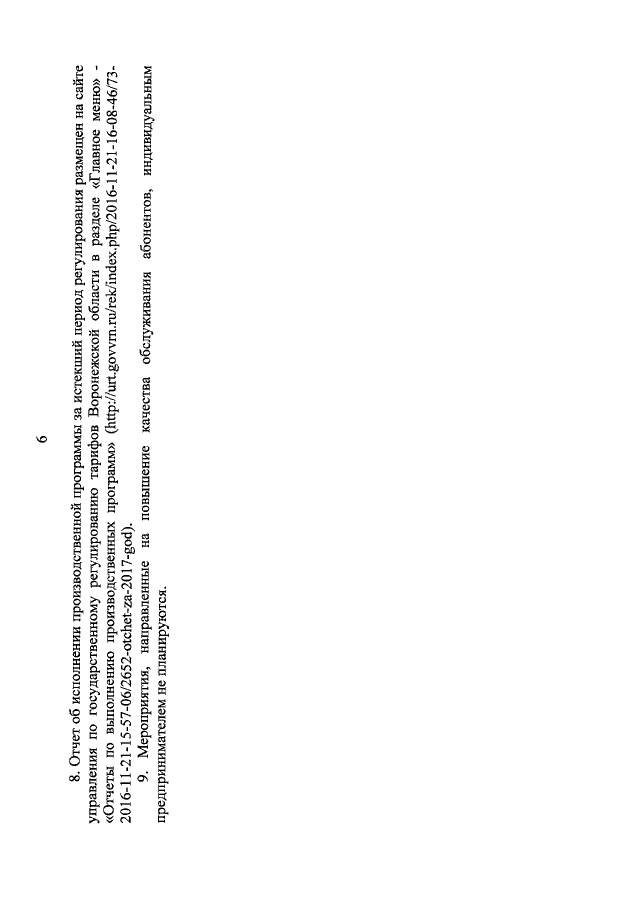 6

8. Отчет об исполнении производственной программы за истекший период регулирования размещен на сайте управления по государственному регулированию тарифов Воронежской области в разделе «Главное меню» - «Отчеты по выполнению производственных программ» (http://urt.govvrn.ru/rek/index.php/2016-11-21-16-08-46/73-2016-11-21-15-57-06/2652-otchet-za-2017-god).

9. Мероприятия, направленные на повышение качества обслуживания абонентов, индивидуальным предпринимателем не планируются.